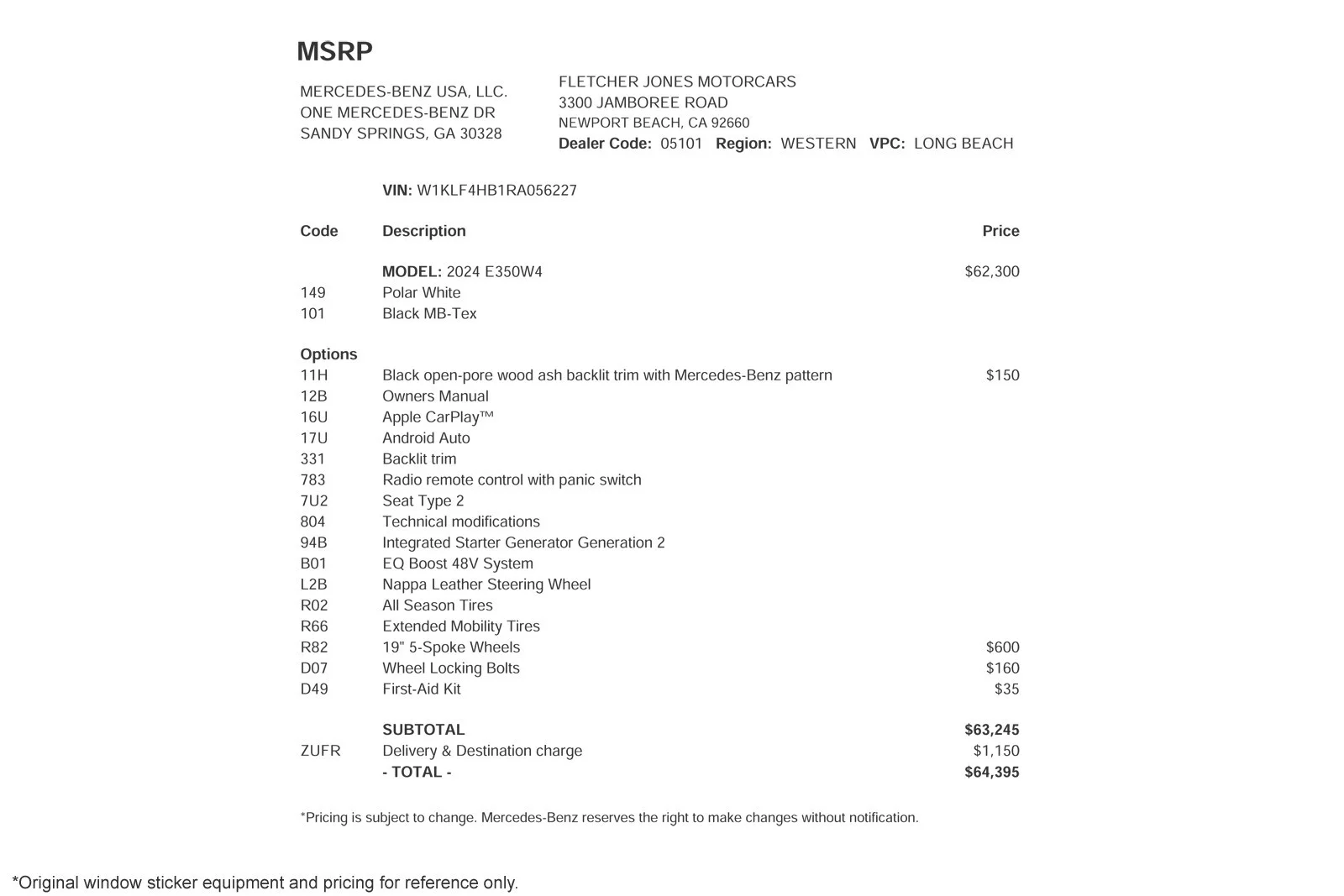 MSRP

MERCEDES-BENZ USA, LLC.
ONE MERCEDES-BENZ DR
SANDY SPRINGS, GA 30328

FLETCHER JONES MOTORCARS
3300 JAMBOREE ROAD
NEWPORT BEACH, CA 92660
Dealer Code: 05101 Region: WESTERN VPC: LONG BEACH

VIN: W1KLF4HB1RA056227

| Code | Description | Price |
|---|---|---|
| | MODEL: 2024 E350W4 | $62,300 |
| 149 | Polar White | |
| 101 | Black MB-Tex | |
| Options | | |
| 11H | Black open-pore wood ash backlit trim with Mercedes-Benz pattern | $150 |
| 12B | Owners Manual | |
| 16U | Apple CarPlay™ | |
| 17U | Android Auto | |
| 331 | Backlit trim | |
| 783 | Radio remote control with panic switch | |
| 7U2 | Seat Type 2 | |
| 804 | Technical modifications | |
| 94B | Integrated Starter Generator Generation 2 | |
| B01 | EQ Boost 48V System | |
| L2B | Nappa Leather Steering Wheel | |
| R02 | All Season Tires | |
| R66 | Extended Mobility Tires | |
| R82 | 19" 5-Spoke Wheels | $600 |
| D07 | Wheel Locking Bolts | $160 |
| D49 | First-Aid Kit | $35 |
| | SUBTOTAL | $63,245 |
| ZUFR | Delivery & Destination charge | $1,150 |
| | - TOTAL - | $64,395 |

*Pricing is subject to change. Mercedes-Benz reserves the right to make changes without notification.

*Original window sticker equipment and pricing for reference only.